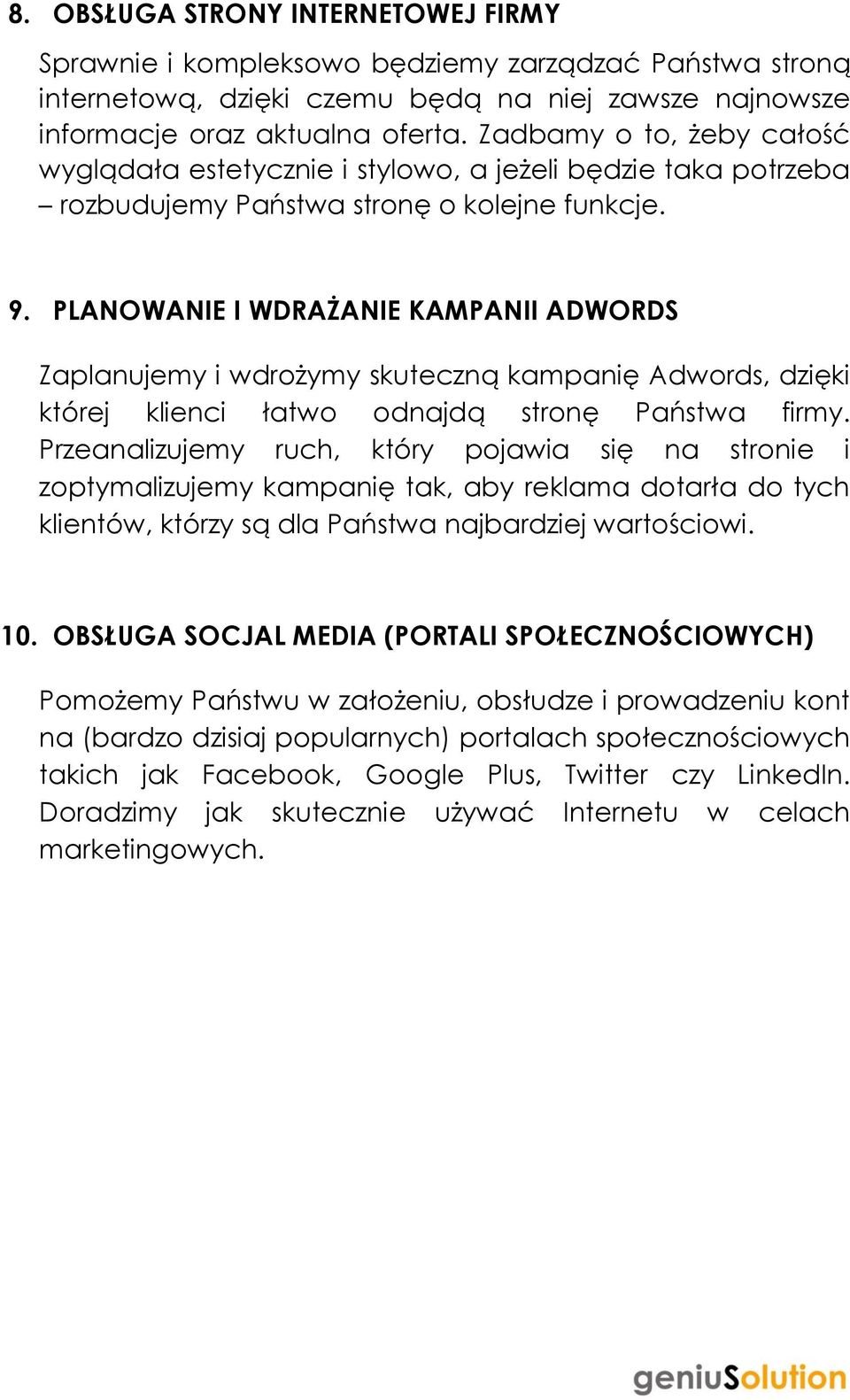 8. OBSŁUGA STRONY INTERNETOWEJ FIRMY

Sprawnie i kompleksowo będziemy zarządzać Państwa stroną internetową, dzięki czemu będą na niej zawsze najnowsze informacje oraz aktualna oferta. Zadbamy o to, żeby całość wyglądała estetycznie i stylowo, a jeżeli będzie taka potrzeba – rozbudujemy Państwa stronę o kolejne funkcje.

9. PLANOWANIE I WDRAŻANIE KAMPANII ADWORDS

Zaplanujemy i wdrożymy skuteczną kampanię Adwords, dzięki której klienci łatwo odnajdą stronę Państwa firmy. Przeanalizujemy ruch, który pojawia się na stronie i zoptymalizujemy kampanię tak, aby reklama dotarła do tych klientów, którzy są dla Państwa najbardziej wartościowi.

10. OBSŁUGA SOCJAL MEDIA (PORTALI SPOŁECZNOŚCIOWYCH)

Pomożemy Państwu w założeniu, obsłudze i prowadzeniu kont na (bardzo dzisiaj popularnych) portalach społecznościowych takich jak Facebook, Google Plus, Twitter czy LinkedIn. Doradzimy jak skutecznie używać Internetu w celach marketingowych.

geniuSolution